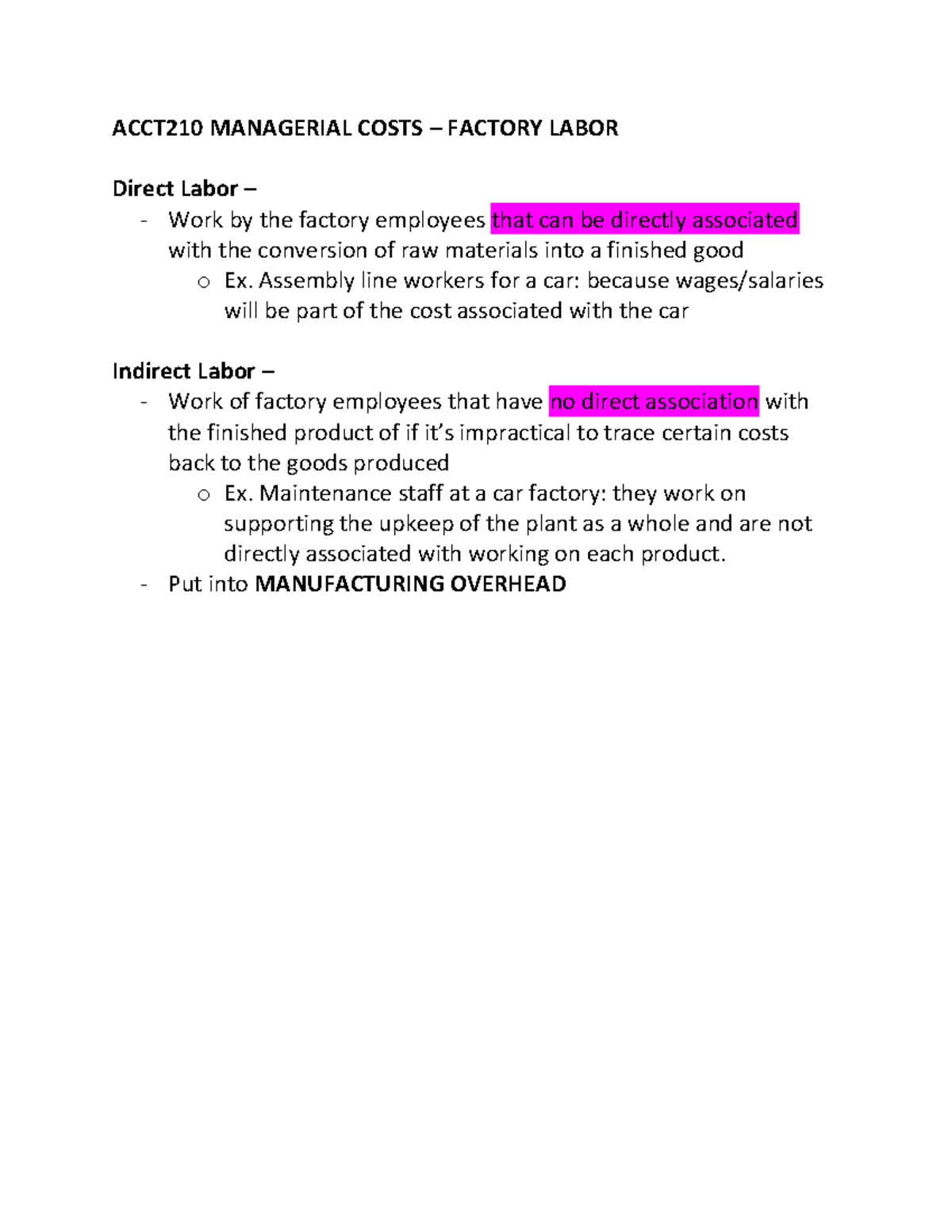 ACCT210 MANAGERIAL COSTS – FACTORY LABOR

Direct Labor –
- Work by the factory employees that can be directly associated with the conversion of raw materials into a finished good
  o Ex. Assembly line workers for a car: because wages/salaries will be part of the cost associated with the car

Indirect Labor –
- Work of factory employees that have no direct association with the finished product of if it's impractical to trace certain costs back to the goods produced
  o Ex. Maintenance staff at a car factory: they work on supporting the upkeep of the plant as a whole and are not directly associated with working on each product.
- Put into MANUFACTURING OVERHEAD